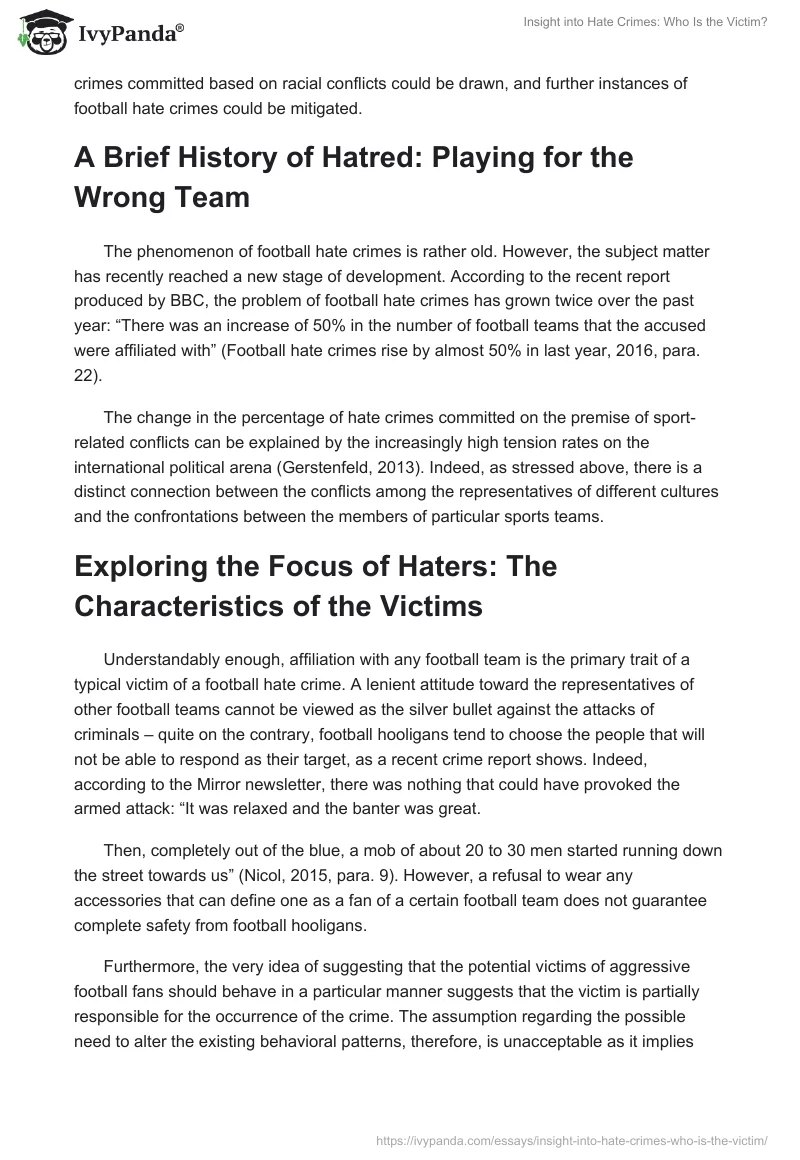 IvyPanda®

Insight into Hate Crimes: Who Is the Victim?

crimes committed based on racial conflicts could be drawn, and further instances of football hate crimes could be mitigated.

A Brief History of Hatred: Playing for the Wrong Team

The phenomenon of football hate crimes is rather old. However, the subject matter has recently reached a new stage of development. According to the recent report produced by BBC, the problem of football hate crimes has grown twice over the past year: “There was an increase of 50% in the number of football teams that the accused were affiliated with” (Football hate crimes rise by almost 50% in last year, 2016, para. 22).

The change in the percentage of hate crimes committed on the premise of sport-related conflicts can be explained by the increasingly high tension rates on the international political arena (Gerstenfeld, 2013). Indeed, as stressed above, there is a distinct connection between the conflicts among the representatives of different cultures and the confrontations between the members of particular sports teams.

Exploring the Focus of Haters: The Characteristics of the Victims

Understandably enough, affiliation with any football team is the primary trait of a typical victim of a football hate crime. A lenient attitude toward the representatives of other football teams cannot be viewed as the silver bullet against the attacks of criminals – quite on the contrary, football hooligans tend to choose the people that will not be able to respond as their target, as a recent crime report shows. Indeed, according to the Mirror newsletter, there was nothing that could have provoked the armed attack: “It was relaxed and the banter was great.

Then, completely out of the blue, a mob of about 20 to 30 men started running down the street towards us” (Nicol, 2015, para. 9). However, a refusal to wear any accessories that can define one as a fan of a certain football team does not guarantee complete safety from football hooligans.

Furthermore, the very idea of suggesting that the potential victims of aggressive football fans should behave in a particular manner suggests that the victim is partially responsible for the occurrence of the crime. The assumption regarding the possible need to alter the existing behavioral patterns, therefore, is unacceptable as it implies

https://ivypanda.com/essays/insight-into-hate-crimes-who-is-the-victim/